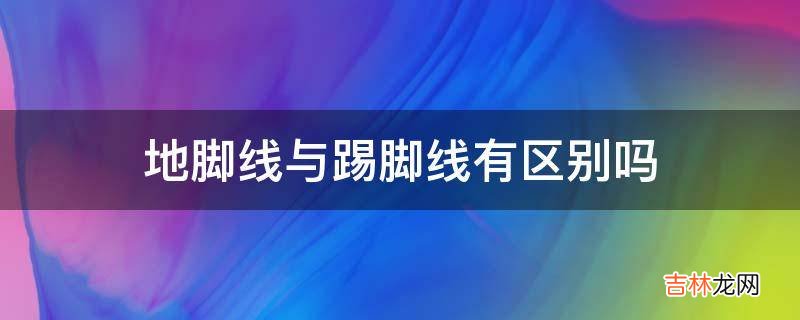 地脚线与踢脚线有区别吗

吉林龙网